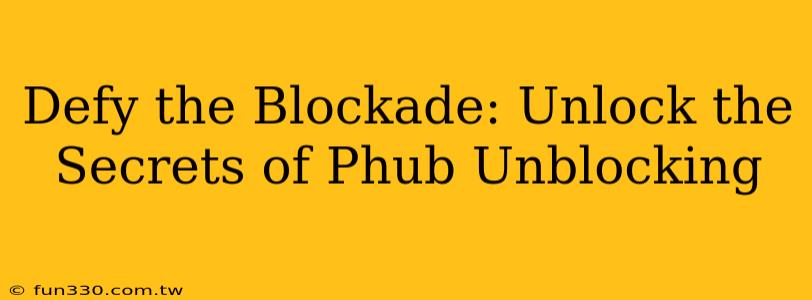 Defy the Blockade: Unlock the Secrets of Phub Unblocking

© fun330.com.tw